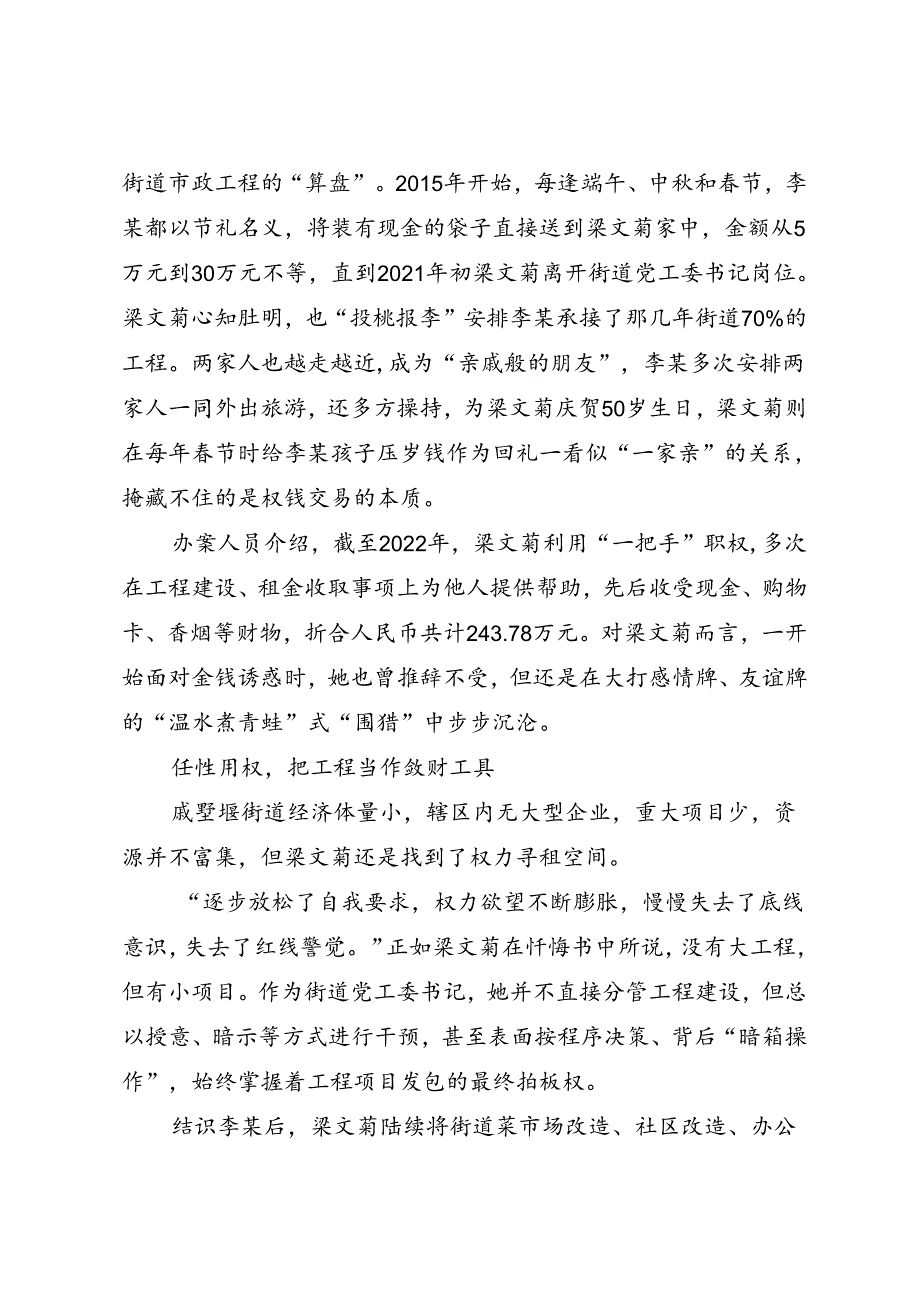 街道市政工程的“算盘”。2015年开始，每逢端午、中秋和春节，李某都以节礼名义，将装有现金的袋子直接送到梁文菊家中，金额从5万元到30万元不等，直到2021年初梁文菊离开街道党工委书记岗位。梁文菊心知肚明，也“投桃报李”安排李某承接了那几年街道70%的工程。两家人也越走越近，成为“亲戚般的朋友”，李某多次安排两家人一同外出旅游，还多方操持，为梁文菊庆贺50岁生日，梁文菊则在每年春节时给李某孩子压岁钱作为回礼一看似“一家亲”的关系，掩藏不住的是权钱交易的本质。

办案人员介绍，截至2022年，梁文菊利用“一把手”职权，多次在工程建设、租金收取事项上为他人提供帮助，先后收受现金、购物卡、香烟等财物，折合人民币共计243.78万元。对梁文菊而言，一开始面对金钱诱惑时，她也曾推辞不受，但还是在大打感情牌、友谊牌的“温水煮青蛙”式“围猎”中步步沉沦。

任性用权，把工程当作敛财工具

戚墅堰街道经济体量小，辖区内无大型企业，重大项目少，资源并不富集，但梁文菊还是找到了权力寻租空间。

“逐步放松了自我要求，权力欲望不断膨胀，慢慢失去了底线意识，失去了红线警觉。”正如梁文菊在忏悔书中所说，没有大工程，但有小项目。作为街道党工委书记，她并不直接分管工程建设，但总以授意、暗示等方式进行干预，甚至表面按程序决策、背后“暗箱操作”，始终掌握着工程项目发包的最终拍板权。

结识李某后，梁文菊陆续将街道菜市场改造、社区改造、办公